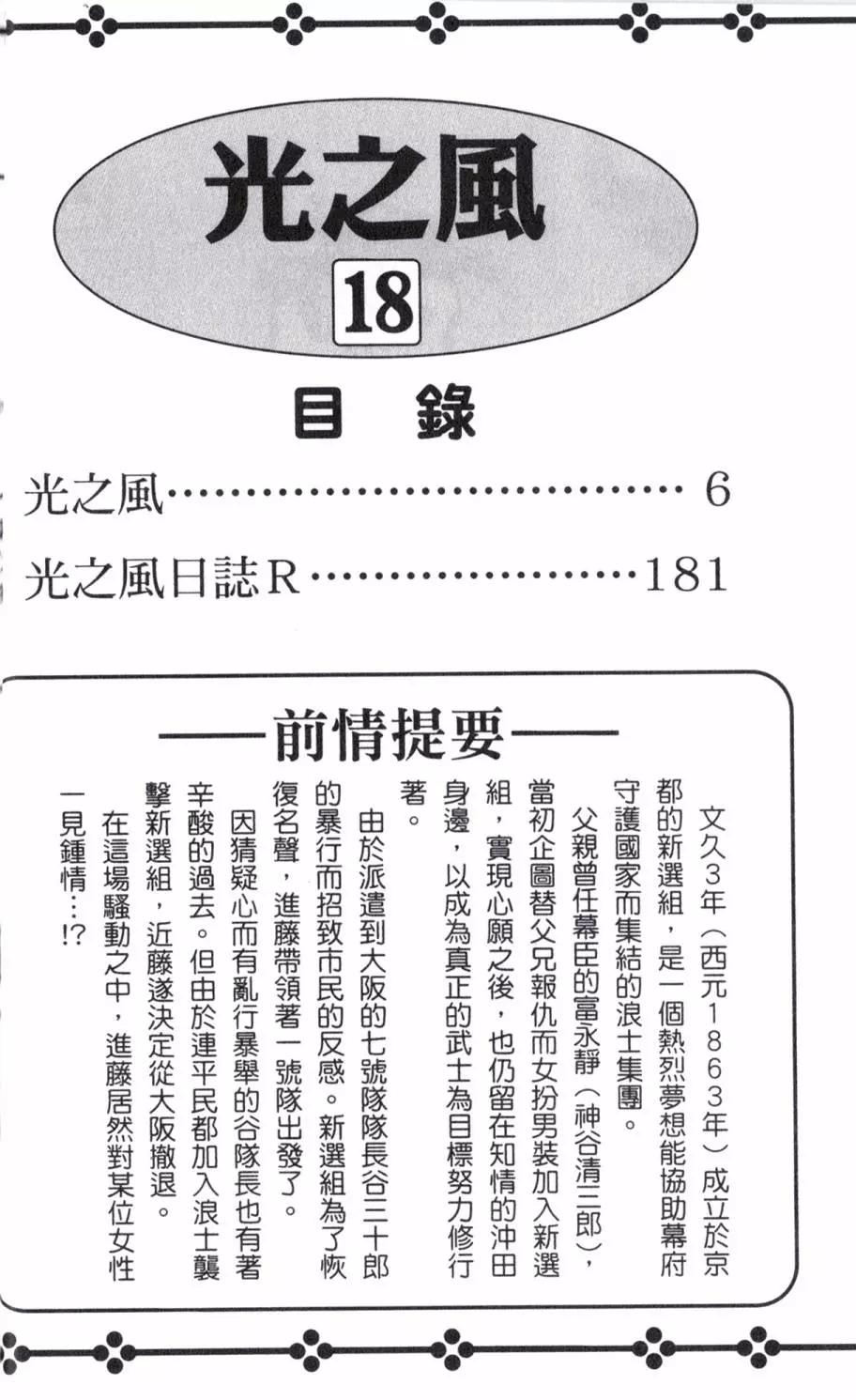 光之風

18

目錄

光之風 6

光之風日誌R 181

——前情提要——

文久3年（西元1863年）成立於京都的新選組，是一個熱烈夢想能協助幕府守護國家而集結的浪士集團。

父親曾任幕臣的富永靜（神谷清三郎），當初企圖替父兄報仇而女扮男裝加入新選組，實現心願之後，也仍留在知情的沖田身邊，以成為真正的武士為目標努力修行著。

由於派遣到大阪的七號隊隊長谷三十郎的暴行而招致市民的反感。新選組為了恢復名聲，進藤帶領著一號隊出發了。

因猜疑心而有亂行暴舉的谷隊長也有著辛酸的過去。但由於連平民都加入浪士襲擊新選組，近藤遂決定從大阪撤退。

在這場騷動之中，進藤居然對某位女性一見鍾情…!?